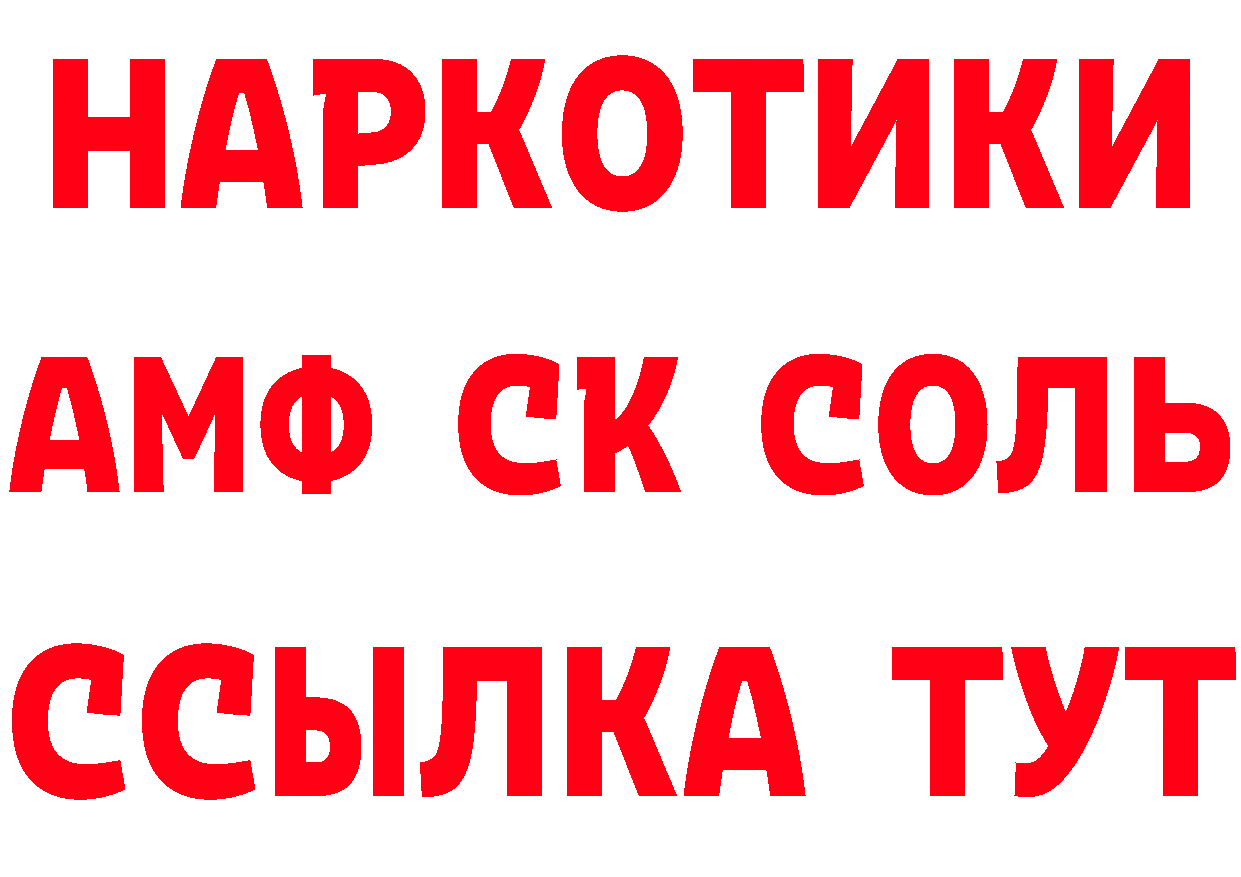 НАРКОТИКИ

АМФ СК СОЛЬ

ССЫЛКА ТУТ